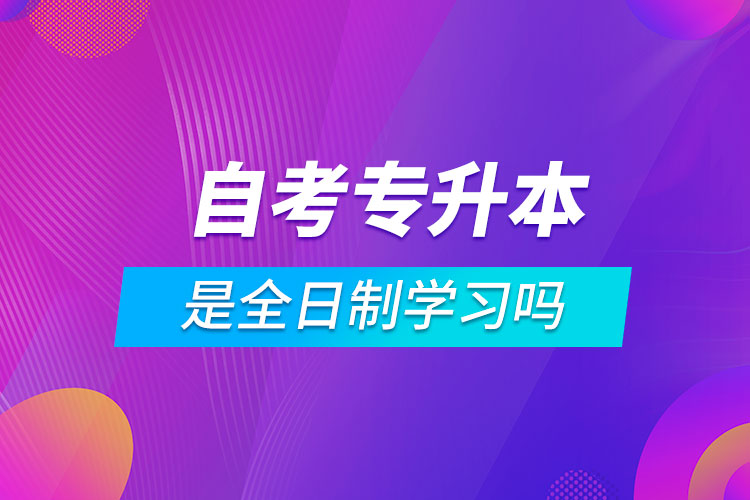 自考专升本

是全日制学习吗